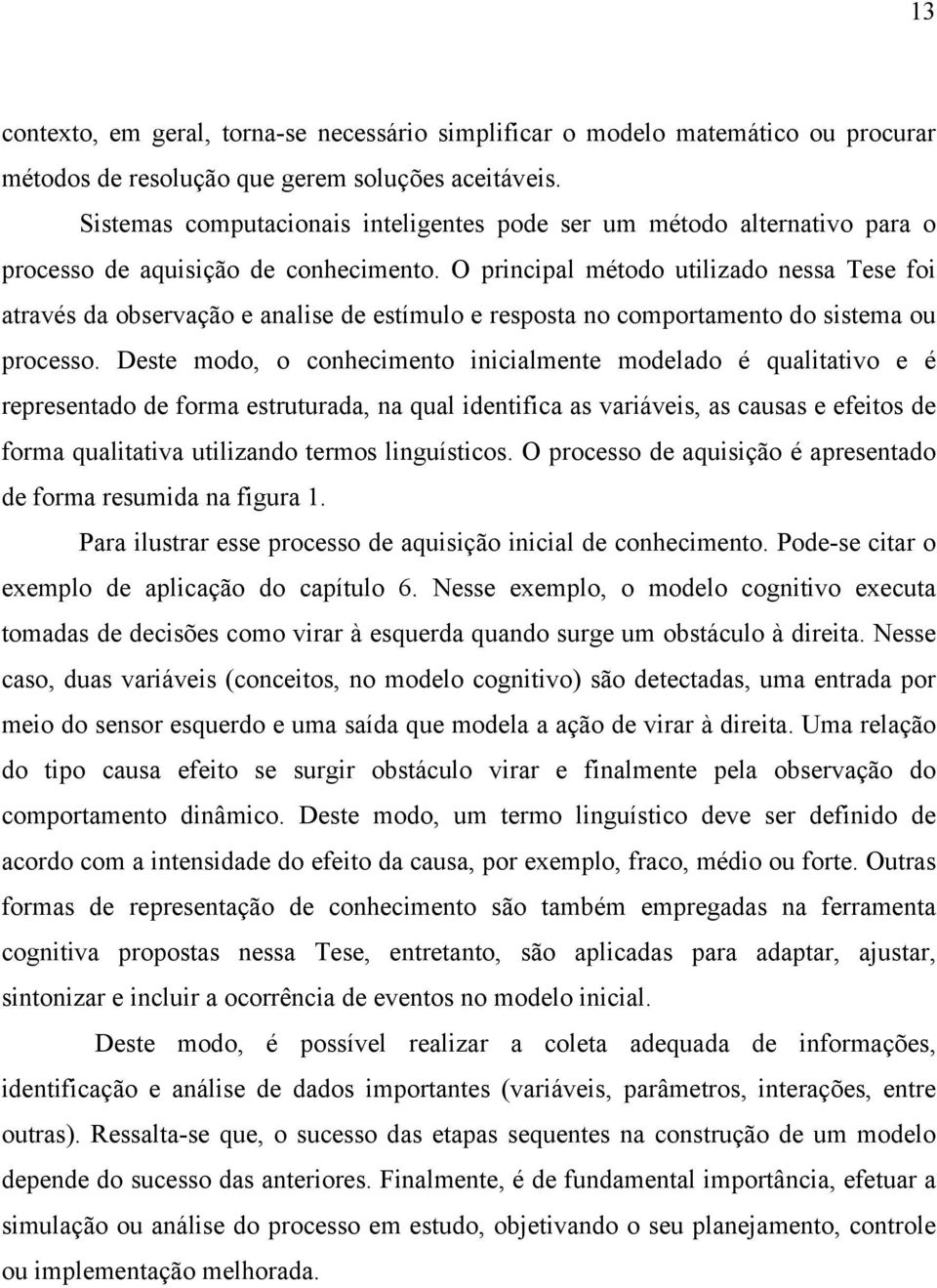 13

contexto, em geral, torna-se necessário simplificar o modelo matemático ou procurar métodos de resolução que gerem soluções aceitáveis.

Sistemas computacionais inteligentes pode ser um método alternativo para o processo de aquisição de conhecimento. O principal método utilizado nessa Tese foi através da observação e analise de estímulo e resposta no comportamento do sistema ou processo. Deste modo, o conhecimento inicialmente modelado é qualitativo e é representado de forma estruturada, na qual identifica as variáveis, as causas e efeitos de forma qualitativa utilizando termos linguísticos. O processo de aquisição é apresentado de forma resumida na figura 1.

Para ilustrar esse processo de aquisição inicial de conhecimento. Pode-se citar o exemplo de aplicação do capítulo 6. Nesse exemplo, o modelo cognitivo executa tomadas de decisões como virar à esquerda quando surge um obstáculo à direita. Nesse caso, duas variáveis (conceitos, no modelo cognitivo) são detectadas, uma entrada por meio do sensor esquerdo e uma saída que modela a ação de virar à direita. Uma relação do tipo causa efeito se surgir obstáculo virar e finalmente pela observação do comportamento dinâmico. Deste modo, um termo linguístico deve ser definido de acordo com a intensidade do efeito da causa, por exemplo, fraco, médio ou forte. Outras formas de representação de conhecimento são também empregadas na ferramenta cognitiva propostas nessa Tese, entretanto, são aplicadas para adaptar, ajustar, sintonizar e incluir a ocorrência de eventos no modelo inicial.

Deste modo, é possível realizar a coleta adequada de informações, identificação e análise de dados importantes (variáveis, parâmetros, interações, entre outras). Ressalta-se que, o sucesso das etapas sequentes na construção de um modelo depende do sucesso das anteriores. Finalmente, é de fundamental importância, efetuar a simulação ou análise do processo em estudo, objetivando o seu planejamento, controle ou implementação melhorada.